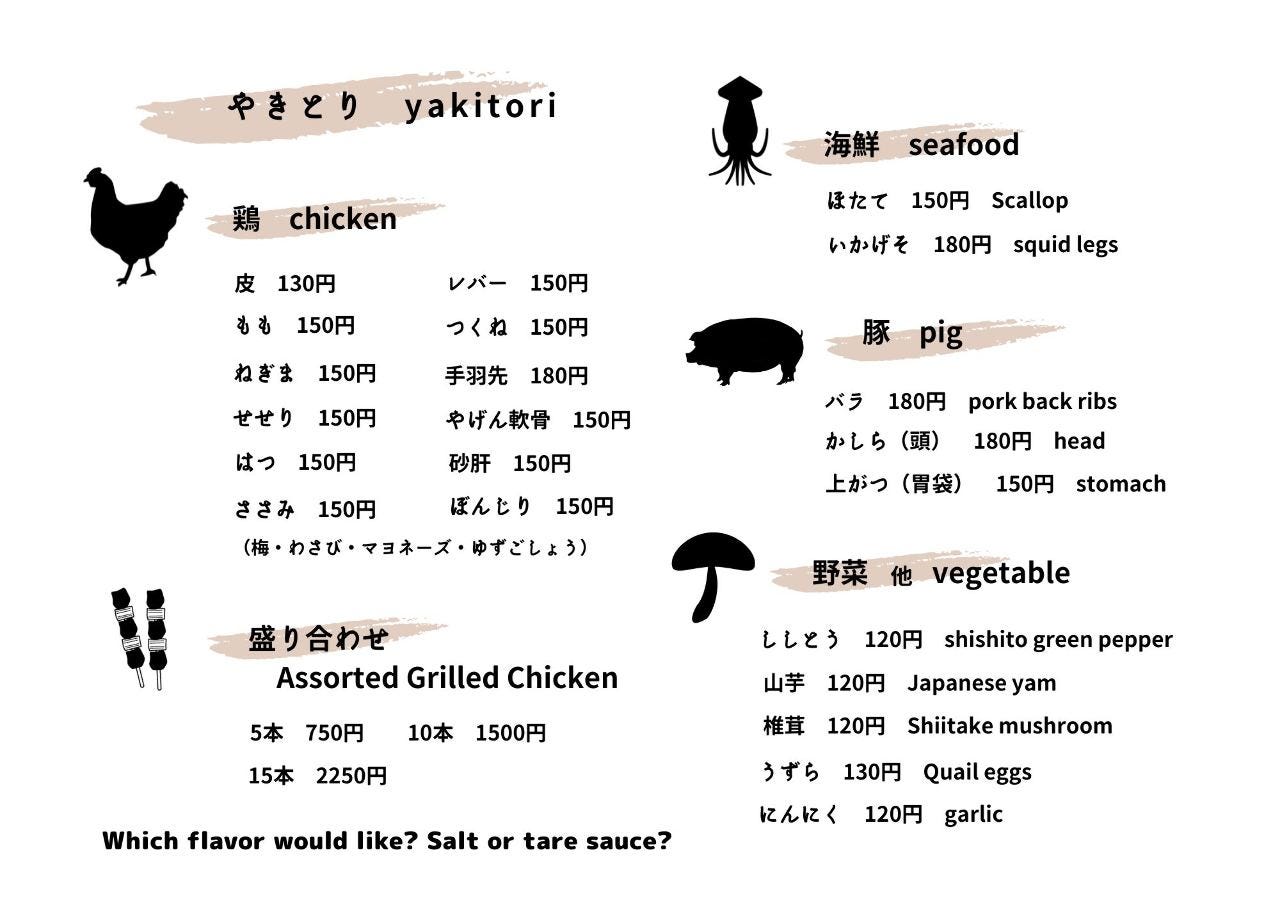 やきとり　yakitori

鶏　chicken

皮　130円
もも　150円
ねぎま　150円
せせり　150円
はつ　150円
ささみ　150円

レバー　150円
つくね　150円
手羽先　180円
やげん軟骨　150円
砂肝　150円
ぼんじり　150円

（梅・わさび・マヨネーズ・ゆずごしょう）

盛り合わせ
Assorted Grilled Chicken

5本　750円　10本　1500円
15本　2250円

Which flavor would like? Salt or tare sauce?

海鮮　seafood

ほたて　150円　Scallop
いかげそ　180円　squid legs

豚　pig

バラ　180円　pork back ribs
かしら（頭）　180円　head
上がつ（胃袋）　150円　stomach

野菜 他　vegetable

ししとう　120円　shishito green pepper
山芋　120円　Japanese yam
椎茸　120円　Shiitake mushroom
うずら　130円　Quail eggs
にんにく　120円　garlic